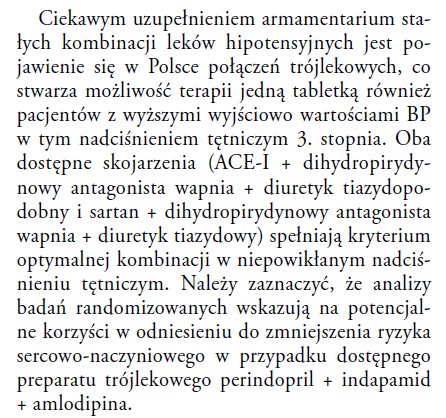 Ciekawym uzupełnieniem armamentarium stałych kombinacji leków hipotensyjnych jest pojawienie się w Polsce połączeń trójlekowych, co stwarza możliwość terapii jedną tabletką również pacjentów z wyższymi wyjściowo wartościami BP w tym nadciśnieniem tętniczym 3. stopnia. Oba dostępne skojarzenia (ACE-I + dihydropirydynowy antagonista wapnia + diuretyk tiazydopodobny i sartan + dihydropirydynowy antagonista wapnia + diuretyk tiazydowy) spełniają kryterium optymalnej kombinacji w niepowikłanym nadciśnieniu tętniczym. Należy zaznaczyć, że analizy badań randomizowanych wskazują na potencjalne korzyści w odniesieniu do zmniejszenia ryzyka sercowo-naczyniowego w przypadku dostępnego preparatu trójlekowego perindopril + indapamid + amlodipina.